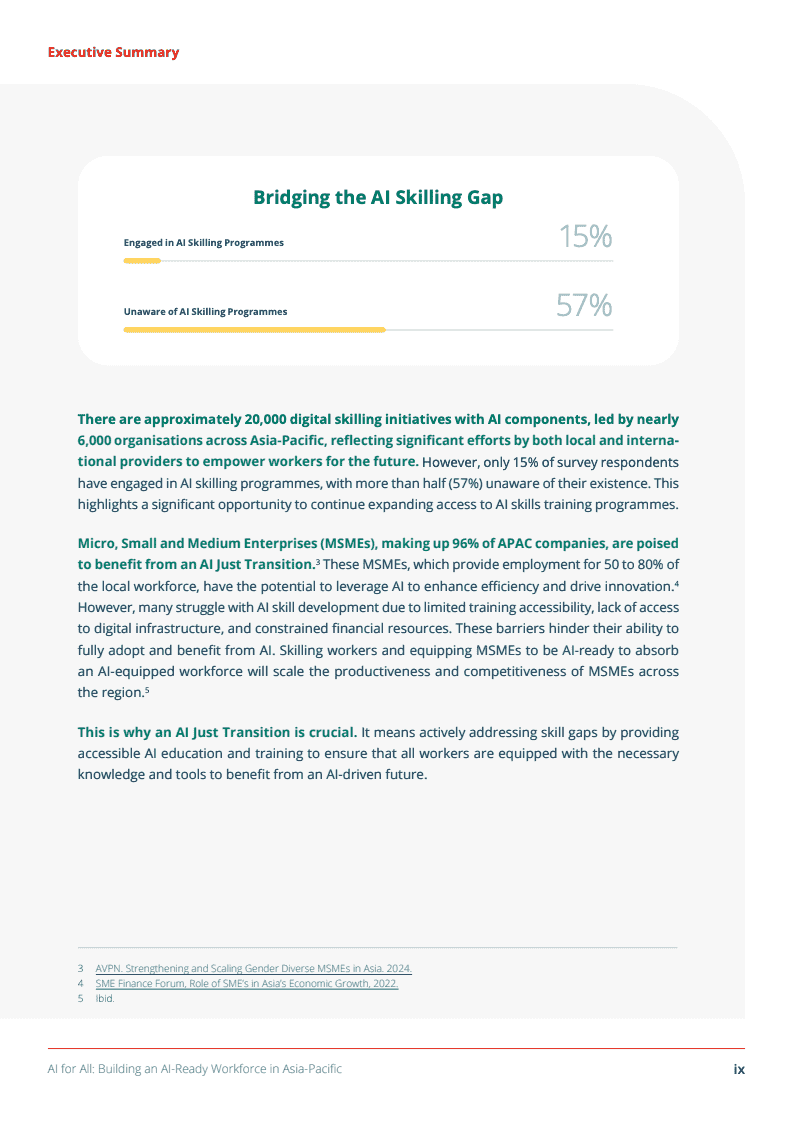 Executive Summary

Bridging the AI Skilling Gap

Engaged in AI Skilling Programmes 15%

Unaware of AI Skilling Programmes 57%

There are approximately 20,000 digital skilling initiatives with AI components, led by nearly 6,000 organisations across Asia-Pacific, reflecting significant efforts by both local and international providers to empower workers for the future. However, only 15% of survey respondents have engaged in AI skilling programmes, with more than half (57%) unaware of their existence. This highlights a significant opportunity to continue expanding access to AI skills training programmes.

Micro, Small and Medium Enterprises (MSMEs), making up 96% of APAC companies, are poised to benefit from an AI Just Transition.$^3$ These MSMEs, which provide employment for 50 to 80% of the local workforce, have the potential to leverage AI to enhance efficiency and drive innovation.$^4$ However, many struggle with AI skill development due to limited training accessibility, lack of access to digital infrastructure, and constrained financial resources. These barriers hinder their ability to fully adopt and benefit from AI. Skilling workers and equipping MSMEs to be AI-ready to absorb an AI-equipped workforce will scale the productiveness and competitiveness of MSMEs across the region.$^5$

This is why an AI Just Transition is crucial. It means actively addressing skill gaps by providing accessible AI education and training to ensure that all workers are equipped with the necessary knowledge and tools to benefit from an AI-driven future.

3 AVPN. Strengthening and Scaling Gender Diverse MSMEs in Asia. 2024.
4 SME Finance Forum, Role of SME's in Asia's Economic Growth, 2022.
5 Ibid.

AI for All: Building an AI-Ready Workforce in Asia-Pacific ix